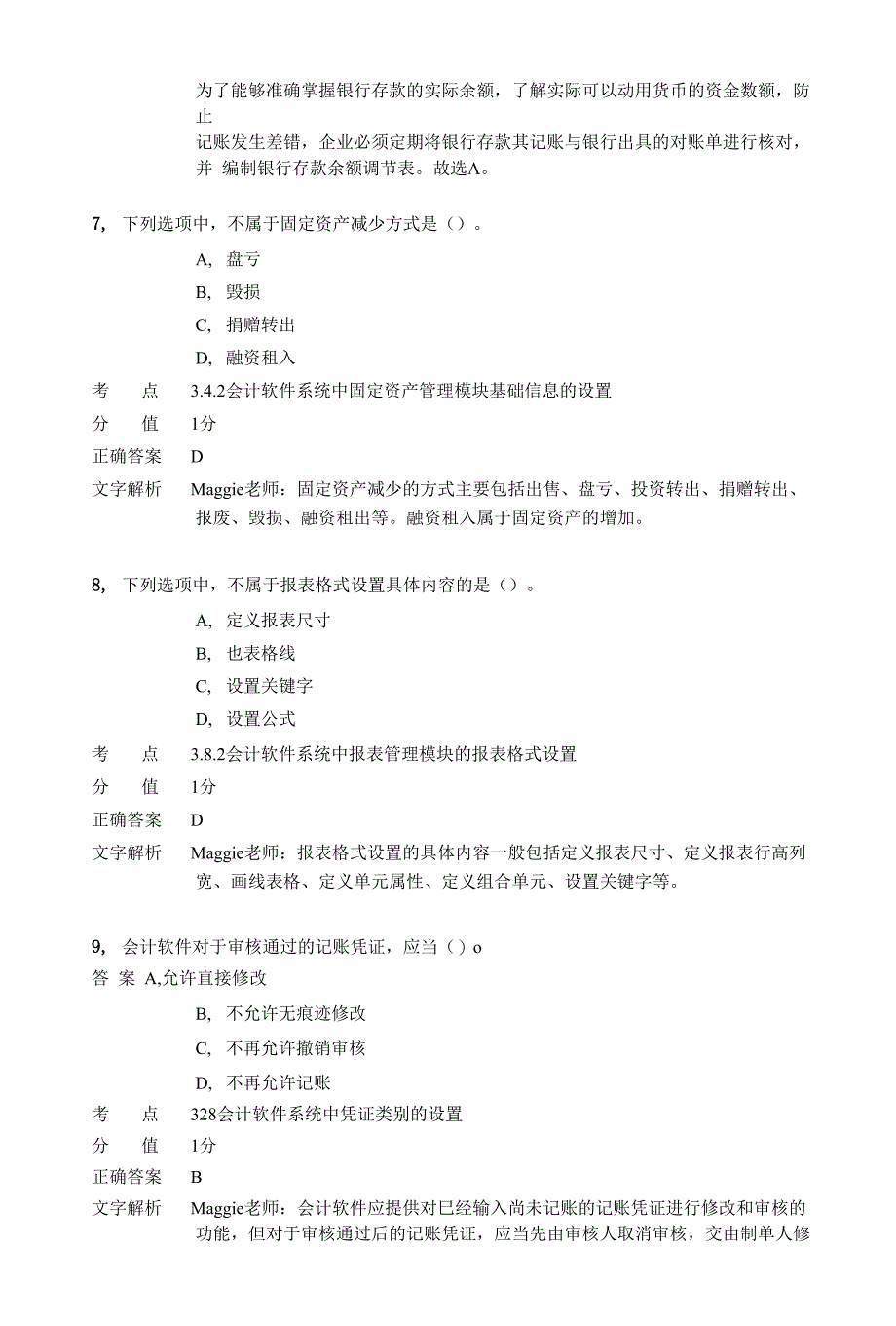 为了能够准确掌握银行存款的实际余额，了解实际可以动用货币的资金数额，防止
记账发生差错，企业必须定期将银行存款其记账与银行出具的对账单进行核对，并 编制银行存款余额调节表。故选A。

7, 下列选项中，不属于固定资产减少方式是（）。

A, 盘亏

B, 毁损

C, 捐赠转出

D, 融资租入

考　点　3.4.2会计软件系统中固定资产管理模块基础信息的设置

分　值　1分

正确答案　D

文字解析　Maggie老师：固定资产减少的方式主要包括出售、盘亏、投资转出、捐赠转出、报废、毁损、融资租出等。融资租入属于固定资产的增加。

8, 下列选项中，不属于报表格式设置具体内容的是（）。

A, 定义报表尺寸

B, 也表格线

C, 设置关键字

D, 设置公式

考　点　3.8.2会计软件系统中报表管理模块的报表格式设置

分　值　1分

正确答案　D

文字解析　Maggie老师：报表格式设置的具体内容一般包括定义报表尺寸、定义报表行高列宽、画线表格、定义单元属性、定义组合单元、设置关键字等。

9, 会计软件对于审核通过的记账凭证，应当（）o

答 案 A,允许直接修改

B, 不允许无痕迹修改

C, 不再允许撤销审核

D, 不再允许记账

考　点　328会计软件系统中凭证类别的设置

分　值　1分

正确答案　B

文字解析　Maggie老师：会计软件应提供对已经输入尚未记账的记账凭证进行修改和审核的功能，但对于审核通过后的记账凭证，应当先由审核人取消审核，交由制单人修